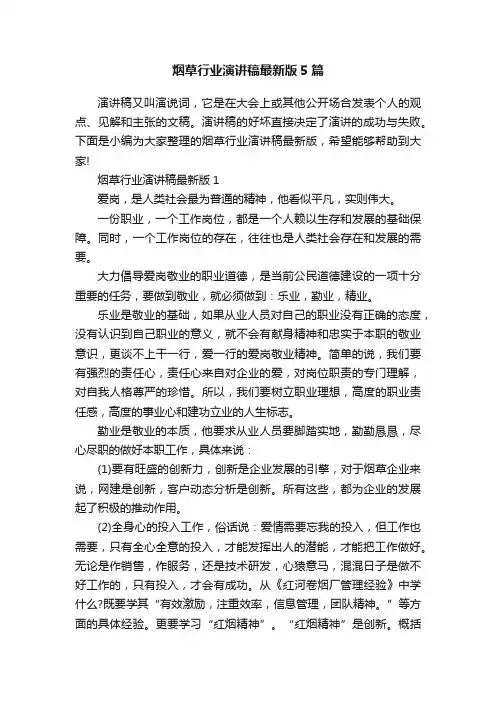 烟草行业演讲稿最新版5篇

演讲稿又叫演说词，它是在大会上或其他公开场合发表个人的观点、见解和主张的文稿。演讲稿的好坏直接决定了演讲的成功与失败。下面是小编为大家整理的烟草行业演讲稿最新版，希望能够帮助到大家!

烟草行业演讲稿最新版1

爱岗，是人类社会最为普通的精神，他看似平凡，实则伟大。

一份职业，一个工作岗位，都是一个人赖以生存和发展的基础保障。同时，一个工作岗位的存在，往往也是人类社会存在和发展的需要。

大力倡导爱岗敬业的职业道德，是当前公民道德建设的一项十分重要的任务，要做到敬业，就必须做到：乐业，勤业，精业。

乐业是敬业的基础，如果从业人员对自己的职业没有正确的态度，没有认识到自己职业的意义，就不会有献身精神和忠实于本职的敬业意识，更谈不上干一行，爱一行的爱岗敬业精神。简单的说，我们要有强烈的责任心，责任心来自对企业的爱，对岗位职责的专门理解，对自我人格尊严的珍惜。所以，我们要树立职业理想，高度的职业责任感，高度的事业心和建功立业的人生标志。

勤业是敬业的本质，他要求从业人员要脚踏实地，勤勤恳恳，尽心尽职的做好本职工作，具体来说：

(1)要有旺盛的创新力，创新是企业发展的引擎，对于烟草企业来说，网建是创新，客户动态分析是创新。所有这些，都为企业的发展起了积极的推动作用。

(2)全身心的投入工作，俗话说：爱情需要忘我的投入，但工作也需要，只有全心全意的投入，才能发挥出人的潜能，才能把工作做好。无论是作销售，作服务，还是技术研发，心猿意马，混混日子是做不好工作的，只有投入，才会有成功。从《红河卷烟厂管理经验》中学什么?既要学其“有效激励，注重效率，信息管理，团队精神。”等方面的具体经验。更要学习“红烟精神”。“红烟精神”是创新。概括